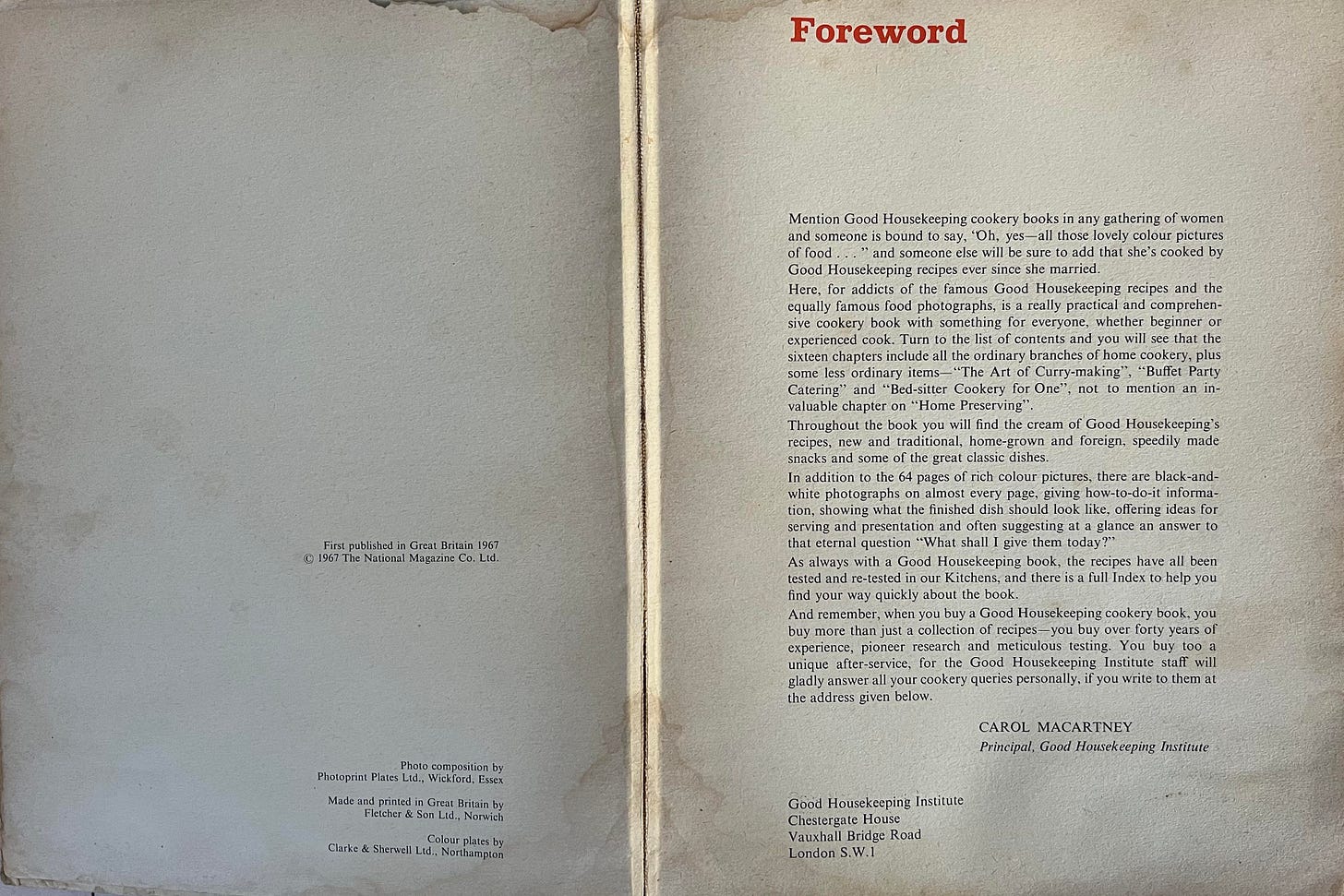 First published in Great Britain 1967
© 1967 The National Magazine Co. Ltd.

Photo composition by
Photoprint Plates Ltd., Wickford, Essex

Made and printed in Great Britain by
Fletcher & Son Ltd., Norwich

Colour plates by
Clarke & Sherwell Ltd., Northampton

Foreword

Mention Good Housekeeping cookery books in any gathering of women and someone is bound to say, 'Oh, yes—all those lovely colour pictures of food . . . " and someone else will be sure to add that she's cooked by Good Housekeeping recipes ever since she married.

Here, for addicts of the famous Good Housekeeping recipes and the equally famous food photographs, is a really practical and comprehensive cookery book with something for everyone, whether beginner or experienced cook. Turn to the list of contents and you will see that the sixteen chapters include all the ordinary branches of home cookery, plus some less ordinary items—"The Art of Curry-making", "Buffet Party Catering" and "Bed-sitter Cookery for One", not to mention an invaluable chapter on "Home Preserving".

Throughout the book you will find the cream of Good Housekeeping's recipes, new and traditional, home-grown and foreign, speedily made snacks and some of the great classic dishes.

In addition to the 64 pages of rich colour pictures, there are black-and-white photographs on almost every page, giving how-to-do-it information, showing what the finished dish should look like, offering ideas for serving and presentation and often suggesting at a glance an answer to that eternal question "What shall I give them today?"

As always with a Good Housekeeping book, the recipes have all been tested and re-tested in our Kitchens, and there is a full Index to help you find your way quickly about the book.

And remember, when you buy a Good Housekeeping cookery book, you buy more than just a collection of recipes—you buy over forty years of experience, pioneer research and meticulous testing. You buy too a unique after-service, for the Good Housekeeping Institute staff will gladly answer all your cookery queries personally, if you write to them at the address given below.

CAROL MACARTNEY
Principal, Good Housekeeping Institute

Good Housekeeping Institute
Chestergate House
Vauxhall Bridge Road
London S.W.1